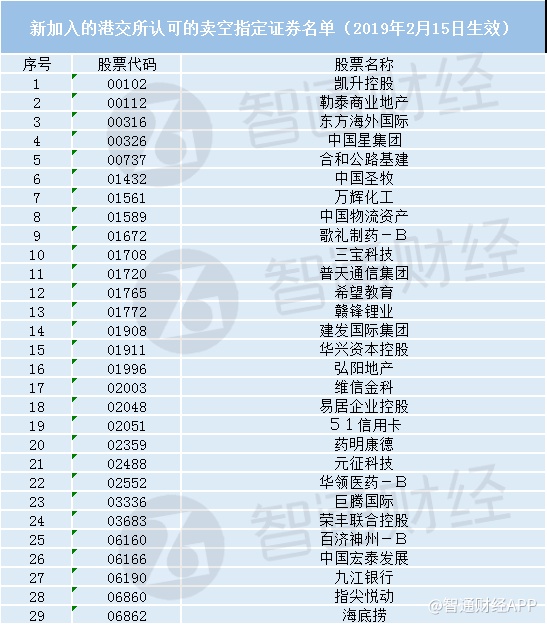 新加入的港交所认可的卖空指定证券名单（2019年2月15日生效）

| 序号 | 股票代码 | 股票名称 |
|---|---|---|
| 1 | 00102 | 凯升控股 |
| 2 | 00112 | 勒泰商业地产 |
| 3 | 00316 | 东方海外国际 |
| 4 | 00326 | 中国星集团 |
| 5 | 00737 | 合和公路基建 |
| 6 | 01432 | 中国圣牧 |
| 7 | 01561 | 万辉化工 |
| 8 | 01589 | 中国物流资产 |
| 9 | 01672 | 歌礼制药－B |
| 10 | 01708 | 三宝科技 |
| 11 | 01720 | 普天通信集团 |
| 12 | 01765 | 希望教育 |
| 13 | 01772 | 赣锋锂业 |
| 14 | 01908 | 建发国际集团 |
| 15 | 01911 | 华兴资本控股 |
| 16 | 01996 | 弘阳地产 |
| 17 | 02003 | 维信金科 |
| 18 | 02048 | 易居企业控股 |
| 19 | 02051 | ５１信用卡 |
| 20 | 02359 | 药明康德 |
| 21 | 02488 | 元征科技 |
| 22 | 02552 | 华领医药－B |
| 23 | 03336 | 巨腾国际 |
| 24 | 03683 | 荣丰联合控股 |
| 25 | 06160 | 百济神州－B |
| 26 | 06166 | 中国宏泰发展 |
| 27 | 06190 | 九江银行 |
| 28 | 06860 | 指尖悦动 |
| 29 | 06862 | 海底捞 |

智通财经

@智通财经APP